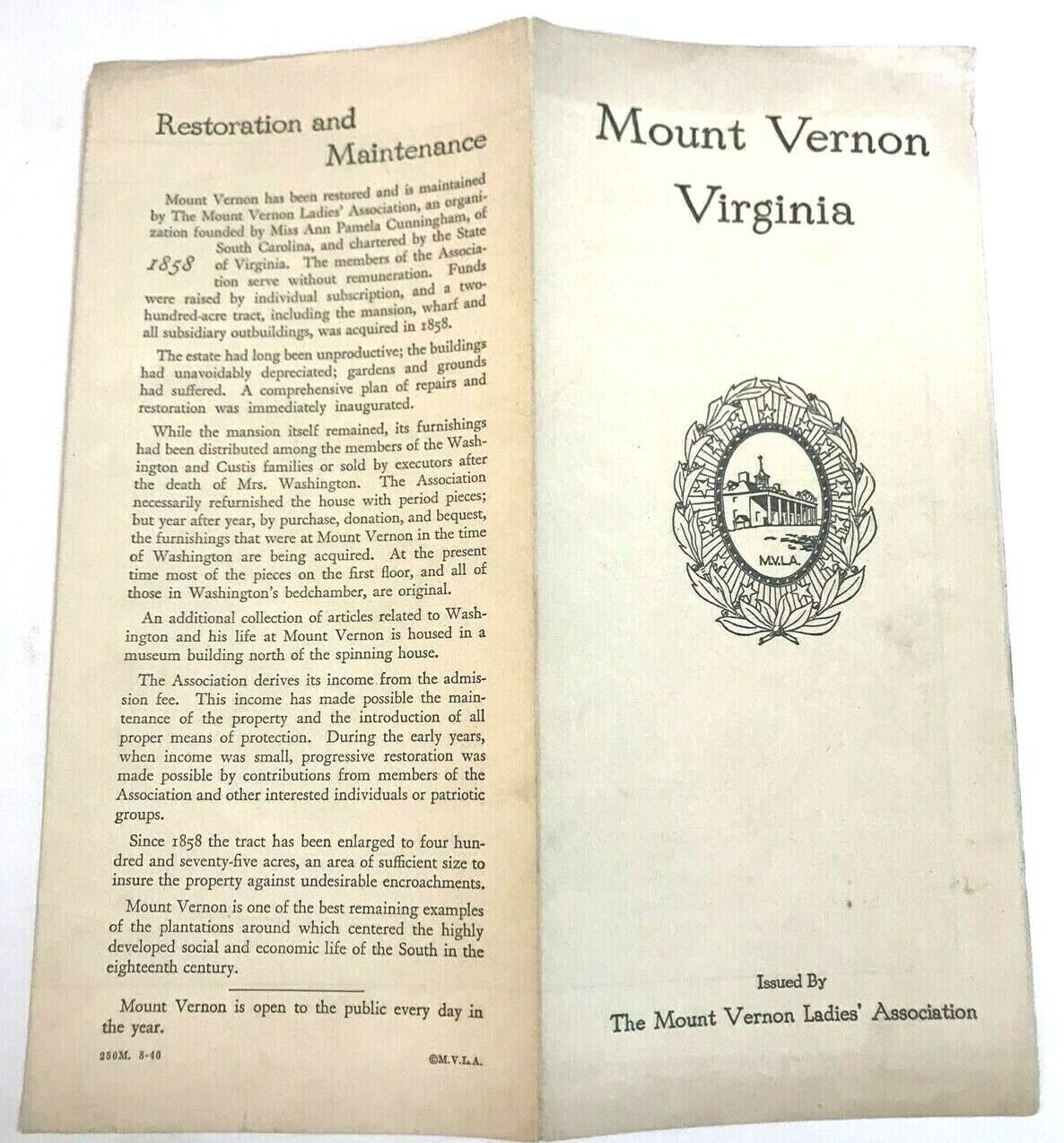 Restoration and Maintenance

Mount Vernon has been restored and is maintained by The Mount Vernon Ladies' Association, an organization founded by Miss Ann Pamela Cunningham, of South Carolina, and chartered by the State of Virginia. The members of the Association serve without remuneration. Funds were raised by individual subscription, and a two-hundred-acre tract, including the mansion, wharf and all subsidiary outbuildings, was acquired in 1858.

1858

The estate had long been unproductive; the buildings had unavoidably depreciated; gardens and grounds had suffered. A comprehensive plan of repairs and restoration was immediately inaugurated.

While the mansion itself remained, its furnishings had been distributed among the members of the Washington and Custis families or sold by executors after the death of Mrs. Washington. The Association necessarily refurnished the house with period pieces; but year after year, by purchase, donation, and bequest, the furnishings that were at Mount Vernon in the time of Washington are being acquired. At the present time most of the pieces on the first floor, and all of those in Washington's bedchamber, are original.

An additional collection of articles related to Washington and his life at Mount Vernon is housed in a museum building north of the spinning house.

The Association derives its income from the admission fee. This income has made possible the maintenance of the property and the introduction of all proper means of protection. During the early years, when income was small, progressive restoration was made possible by contributions from members of the Association and other interested individuals or patriotic groups.

Since 1858 the tract has been enlarged to four hundred and seventy-five acres, an area of sufficient size to insure the property against undesirable encroachments.

Mount Vernon is one of the best remaining examples of the plantations around which centered the highly developed social and economic life of the South in the eighteenth century.

Mount Vernon is open to the public every day in the year.

250M. 8-40

©M.V.L.A.

Mount Vernon Virginia

M.V.L.A.

Issued By
The Mount Vernon Ladies' Association